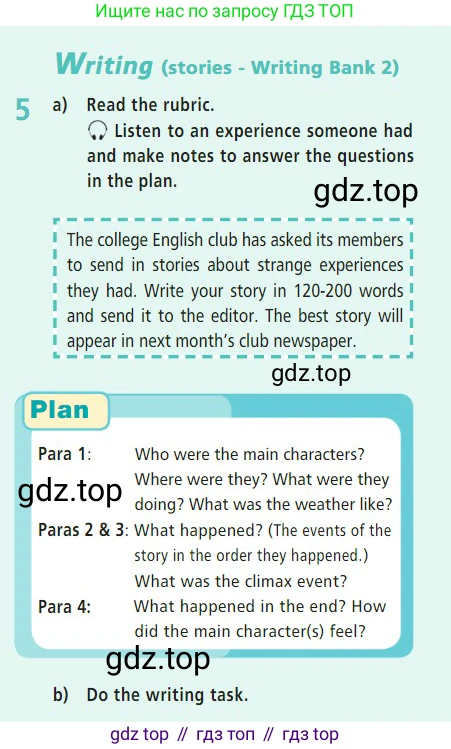 Ищите нас по запросу ГДЗ ТОП

Writing (stories - Writing Bank 2)

5 a) Read the rubric.
Listen to an experience someone had and make notes to answer the questions in the plan.

gdz.top

The college English club has asked its members to send in stories about strange experiences they had. Write your story in 120-200 words and send it to the editor. The best story will appear in next month's club newspaper.

gdz.top

Plan

Para 1: Who were the main characters? Where were they? What were they doing? What was the weather like?

gdz.top

Paras 2 & 3: What happened? (The events of the story in the order they happened.) What was the climax event?

Para 4: What happened in the end? How did the main character(s) feel?

gdz.top

b) Do the writing task.

gdz top // гдз топ // гдз top